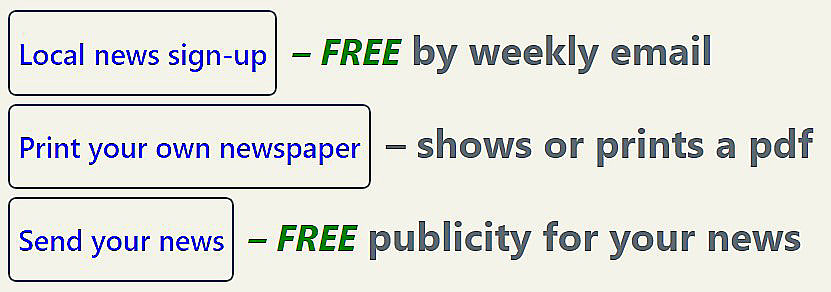 Local news sign-up – FREE by weekly email

Print your own newspaper – shows or prints a pdf

Send your news – FREE publicity for your news